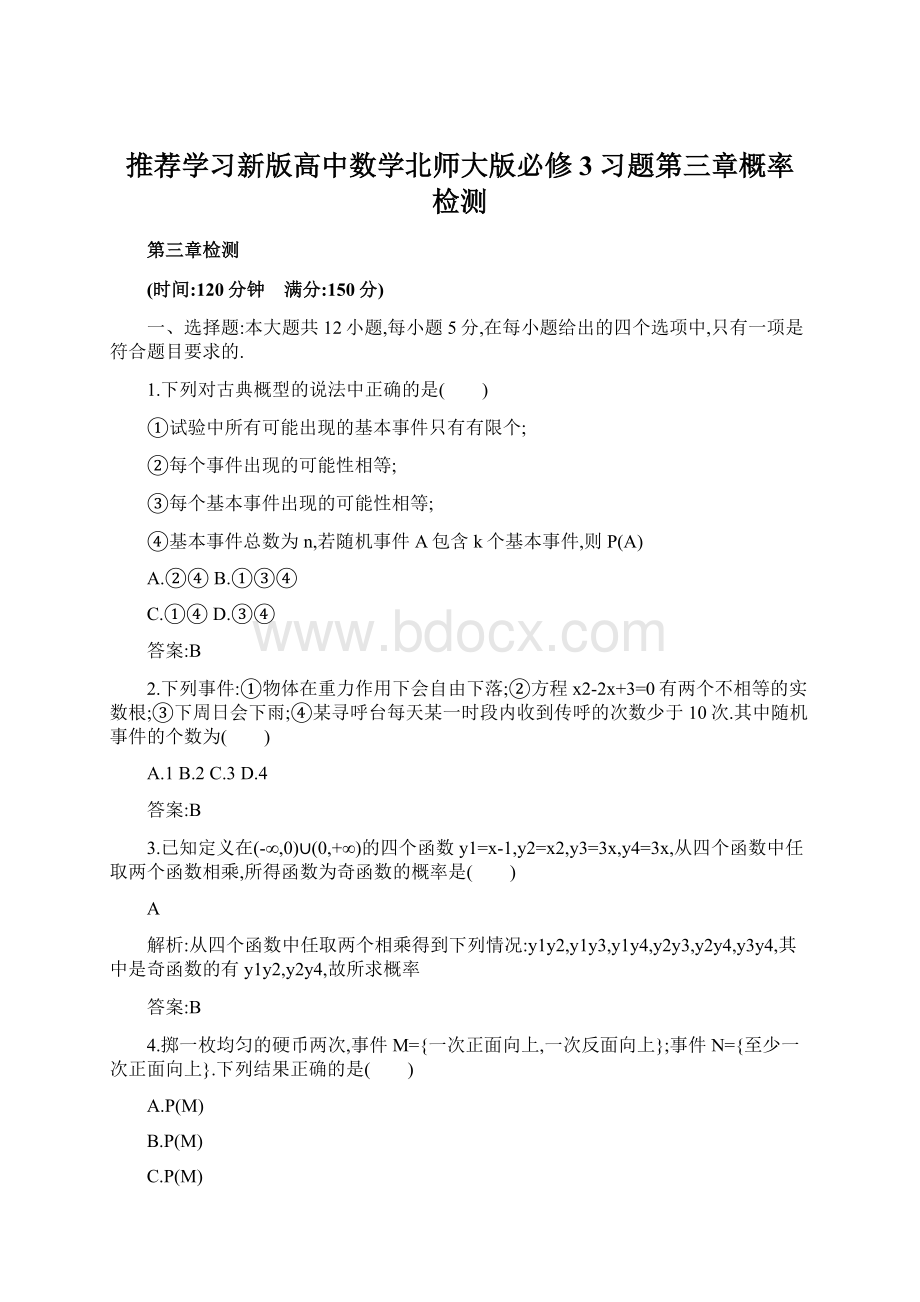 推荐学习新版高中数学北师大版必修3习题第三章概率检测

第三章检测

(时间:120分钟　满分:150分)

一、选择题:本大题共12小题,每小题5分,在每小题给出的四个选项中,只有一项是符合题目要求的.

1.下列对古典概型的说法中正确的是(　　)

①试验中所有可能出现的基本事件只有有限个;

②每个事件出现的可能性相等;

③每个基本事件出现的可能性相等;

④基本事件总数为n,若随机事件A包含k个基本事件,则P(A)

A.②④ B.①③④

C.①④ D.③④

www.bdocx.com

答案:B

2.下列事件:①物体在重力作用下会自由下落;②方程x2-2x+3=0有两个不相等的实数根;③下周日会下雨;④某寻呼台每天某一时段内收到传呼的次数少于10次.其中随机事件的个数为(　　)

A.1 B.2 C.3 D.4

答案:B

3.已知定义在(-∞,0)∪(0,+∞)的四个函数y1=x-1,y2=x2,y3=3x,y4=3x,从四个函数中任取两个函数相乘,所得函数为奇函数的概率是(　　)

A

解析:从四个函数中任取两个相乘得到下列情况:y1y2,y1y3,y1y4,y2y3,y2y4,y3y4,其中是奇函数的有y1y2,y2y4,故所求概率

答案:B

4.掷一枚均匀的硬币两次,事件M={一次正面向上,一次反面向上};事件N={至少一次正面向上}.下列结果正确的是(　　)

A.P(M)

B.P(M)

C.P(M)